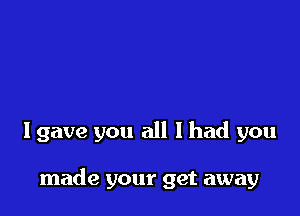 I gave you all I had you

made your get away